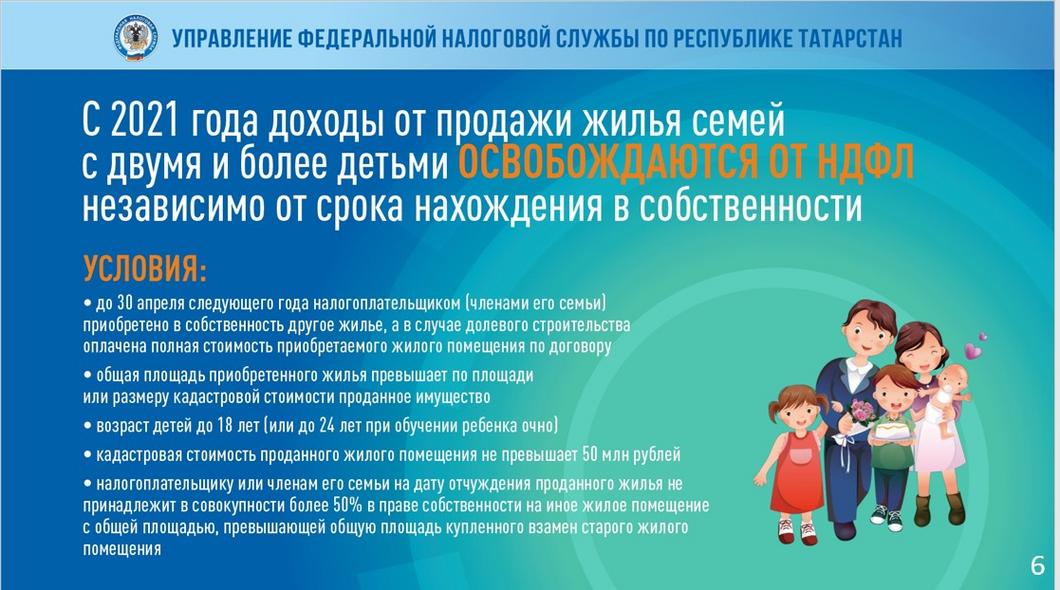 УПРАВЛЕНИЕ ФЕДЕРАЛЬНОЙ НАЛОГОВОЙ СЛУЖБЫ ПО РЕСПУБЛИКЕ ТАТАРСТАН

С 2021 года доходы от продажи жилья семей с двумя и более детьми ОСВОБОЖДАЮТСЯ ОТ НДФЛ независимо от срока нахождения в собственности

УСЛОВИЯ:

• до 30 апреля следующего года налогоплательщиком (членами его семьи) приобретено в собственность другое жилье, а в случае долевого строительства оплачена полная стоимость приобретаемого жилого помещения по договору

• общая площадь приобретенного жилья превышает по площади или размеру кадастровой стоимости проданное имущество

• возраст детей до 18 лет (или до 24 лет при обучении ребенка очно)

• кадастровая стоимость проданного жилого помещения не превышает 50 млн рублей

• налогоплательщику или членам его семьи на дату отчуждения проданного жилья не принадлежит в совокупности более 50% в праве собственности на иное жилое помещение с общей площадью, превышающей общую площадь купленного взамен старого жилого помещения

6